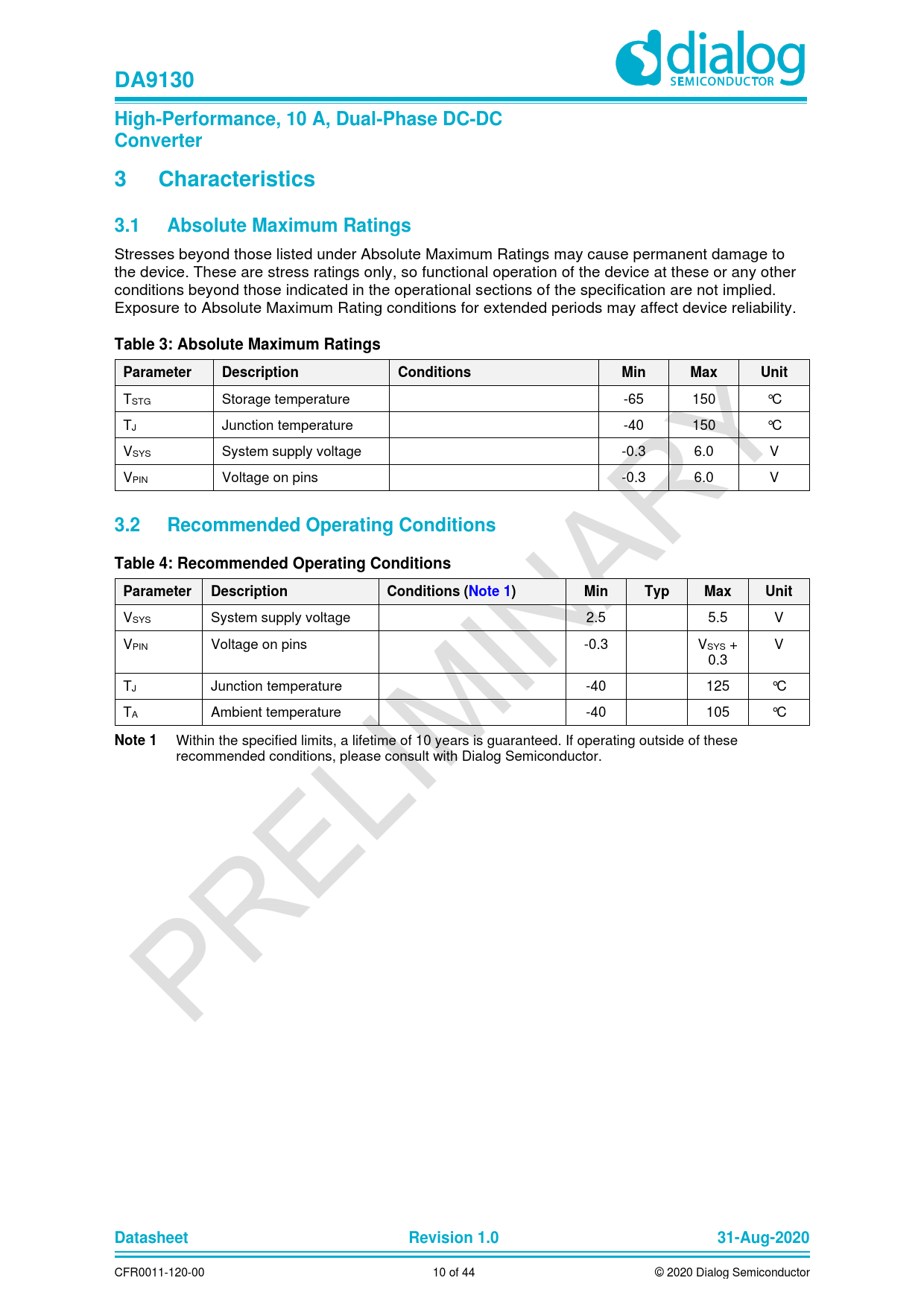 DA9130

dialog SEMICONDUCTOR

High-Performance, 10 A, Dual-Phase DC-DC Converter

3 Characteristics

3.1 Absolute Maximum Ratings

Stresses beyond those listed under Absolute Maximum Ratings may cause permanent damage to the device. These are stress ratings only, so functional operation of the device at these or any other conditions beyond those indicated in the operational sections of the specification are not implied. Exposure to Absolute Maximum Rating conditions for extended periods may affect device reliability.

Table 3: Absolute Maximum Ratings

| Parameter | Description | Conditions | Min | Max | Unit |
|---|---|---|---|---|---|
| $T_{STG}$ | Storage temperature | | -65 | 150 | °C |
| $T_J$ | Junction temperature | | -40 | 150 | °C |
| $V_{SYS}$ | System supply voltage | | -0.3 | 6.0 | V |
| $V_{PIN}$ | Voltage on pins | | -0.3 | 6.0 | V |

3.2 Recommended Operating Conditions

Table 4: Recommended Operating Conditions

| Parameter | Description | Conditions (Note 1) | Min | Typ | Max | Unit |
|---|---|---|---|---|---|---|
| $V_{SYS}$ | System supply voltage | | 2.5 | | 5.5 | V |
| $V_{PIN}$ | Voltage on pins | | -0.3 | | $V_{SYS}$ + 0.3 | V |
| $T_J$ | Junction temperature | | -40 | | 125 | °C |
| $T_A$ | Ambient temperature | | -40 | | 105 | °C |

Note 1 Within the specified limits, a lifetime of 10 years is guaranteed. If operating outside of these recommended conditions, please consult with Dialog Semiconductor.

PRELIMINARY

Datasheet Revision 1.0 31-Aug-2020

CFR0011-120-00 10 of 44 © 2020 Dialog Semiconductor